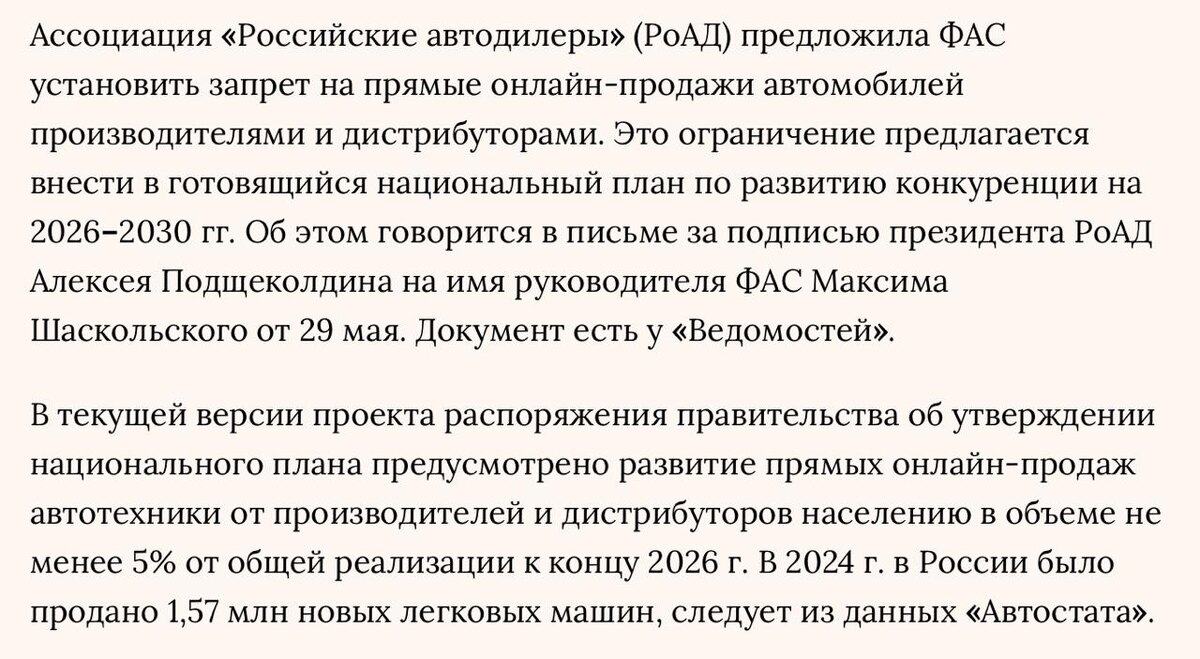 Ассоциация «Российские автодилеры» (РоАД) предложила ФАС установить запрет на прямые онлайн-продажи автомобилей производителями и дистрибуторами. Это ограничение предлагается внести в готовящийся национальный план по развитию конкуренции на 2026–2030 гг. Об этом говорится в письме за подписью президента РоАД Алексея Подщеколдина на имя руководителя ФАС Максима Шаскольского от 29 мая. Документ есть у «Ведомостей».

В текущей версии проекта распоряжения правительства об утверждении национального плана предусмотрено развитие прямых онлайн-продаж автотехники от производителей и дистрибуторов населению в объеме не менее 5% от общей реализации к концу 2026 г. В 2024 г. в России было продано 1,57 млн новых легковых машин, следует из данных «Автостата».